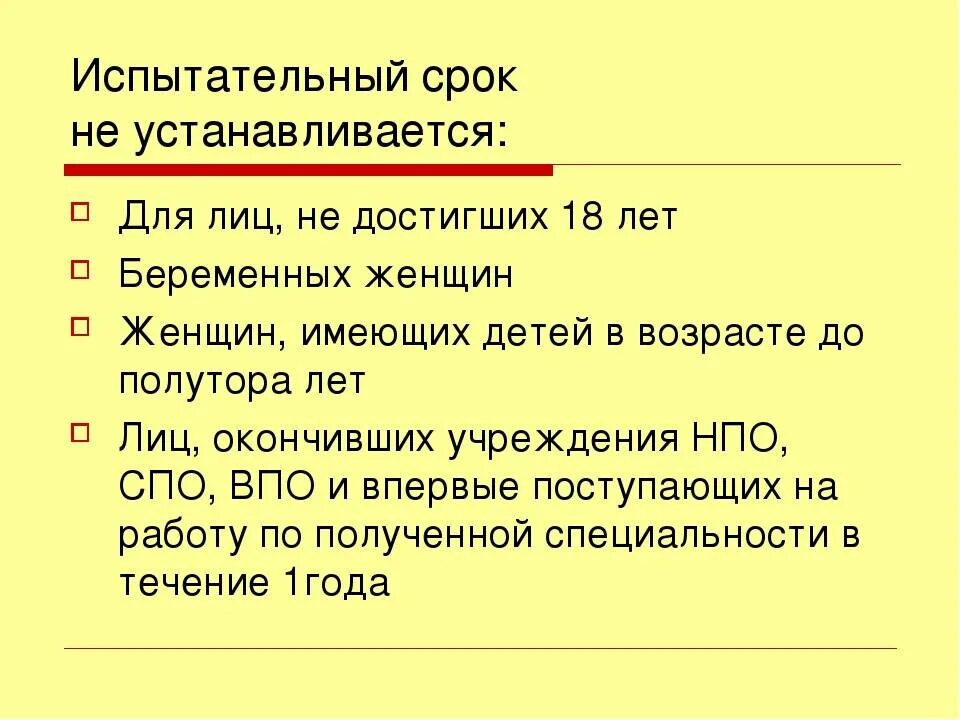 Испытательный срок не устанавливается:

Для лиц, не достигших 18 лет

Беременных женщин

Женщин, имеющих детей в возрасте до полутора лет

Лиц, окончивших учреждения НПО, СПО, ВПО и впервые поступающих на работу по полученной специальности в течение 1года